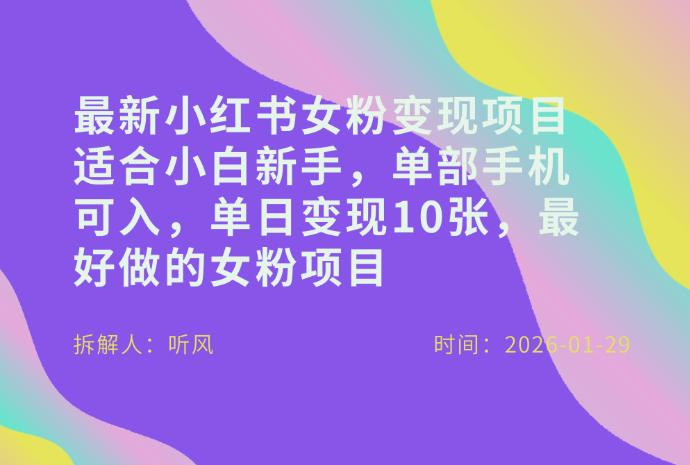 最新小红书女粉变现项目适合小白新手，单部手机可入，单日变现10张，最好做的女粉项目

拆解人：听风

时间：2026-01-29